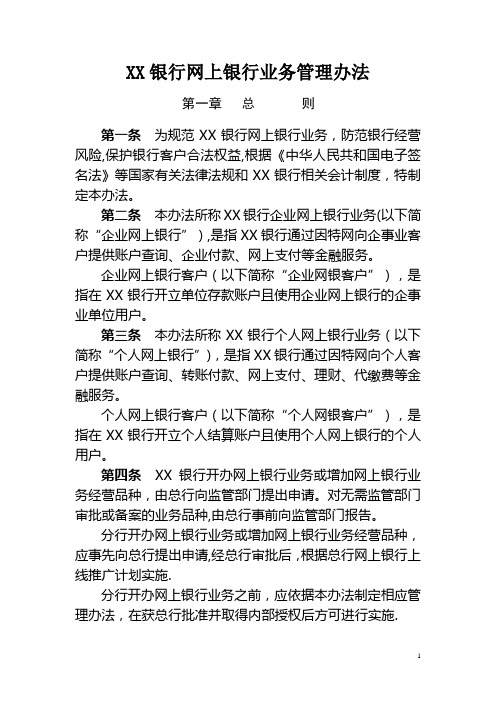 XX 银行网上银行业务管理办法

第一章　总　　则

第一条　为规范 XX 银行网上银行业务，防范银行经营风险,保护银行客户合法权益,根据《中华人民共和国电子签名法》等国家有关法律法规和 XX 银行相关会计制度，特制定本办法。

第二条　本办法所称 XX 银行企业网上银行业务(以下简称“企业网上银行”),是指 XX 银行通过因特网向企事业客户提供账户查询、企业付款、网上支付等金融服务。

企业网上银行客户（以下简称“企业网银客户”），是指在 XX 银行开立单位存款账户且使用企业网上银行的企事业单位用户。

第三条　本办法所称 XX 银行个人网上银行业务（以下简称“个人网上银行”)，是指 XX 银行通过因特网向个人客户提供账户查询、转账付款、网上支付、理财、代缴费等金融服务。

个人网上银行客户（以下简称“个人网银客户”），是指在 XX 银行开立个人结算账户且使用个人网上银行的个人用户。

第四条　XX 银行开办网上银行业务或增加网上银行业务经营品种，由总行向监管部门提出申请。对无需监管部门审批或备案的业务品种,由总行事前向监管部门报告。

分行开办网上银行业务或增加网上银行业务经营品种，应事先向总行提出申请,经总行审批后，根据总行网上银行上线推广计划实施.

分行开办网上银行业务之前，应依据本办法制定相应管理办法，在获总行批准并取得内部授权后方可进行实施.

1